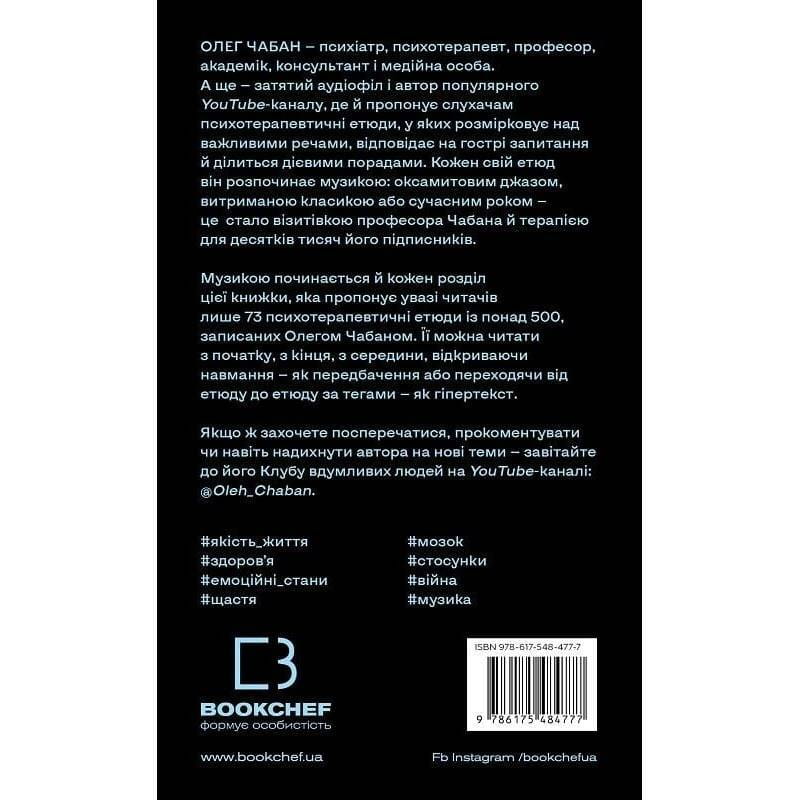 ОЛЕГ ЧАБАН – психіатр, психотерапевт, професор, академік, консультант і медійна особа. А ще – затятий аудіофіл і автор популярного YouTube-каналу, де й пропонує слухачам психотерапевтичні етюди, у яких розмірковує над важливими речами, відповідає на гострі запитання й ділиться дієвими порадами. Кожен свій етюд він розпочинає музикою: оксамитовим джазом, витриманою класикою або сучасним роком – це стало візитівкою професора Чабана й терапією для десятків тисяч його підписників.

Музикою починається й кожен розділ цієї книжки, яка пропонує увазі читачів лише 73 психотерапевтичні етюди із понад 500, записаних Олегом Чабаном. Її можна читати з початку, з кінця, з середини, відкриваючи навмання – як передбачення або переходячи від етюду до етюду за тегами – як гіпертекст.

Якщо ж захочете посперечатися, прокоментувати чи навіть надихнути автора на нові теми – завітайте до його Клубу вдумливих людей на YouTube-каналі: @Oleh_Chaban.

#якість_життя
#здоров'я
#емоційні_стани
#щастя

#мозок
#стосунки
#війна
#музика

BOOKCHEF
формує особистість

ISBN 978-617-548-477-7
9 786175 484777

www.bookchef.ua

Fb Instagram /bookchefua